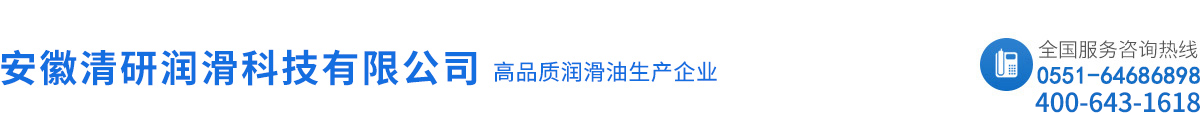 安徽清研润滑科技有限公司 高品质润滑油生产企业

全国服务咨询热线
0551-64686898
400-643-1618